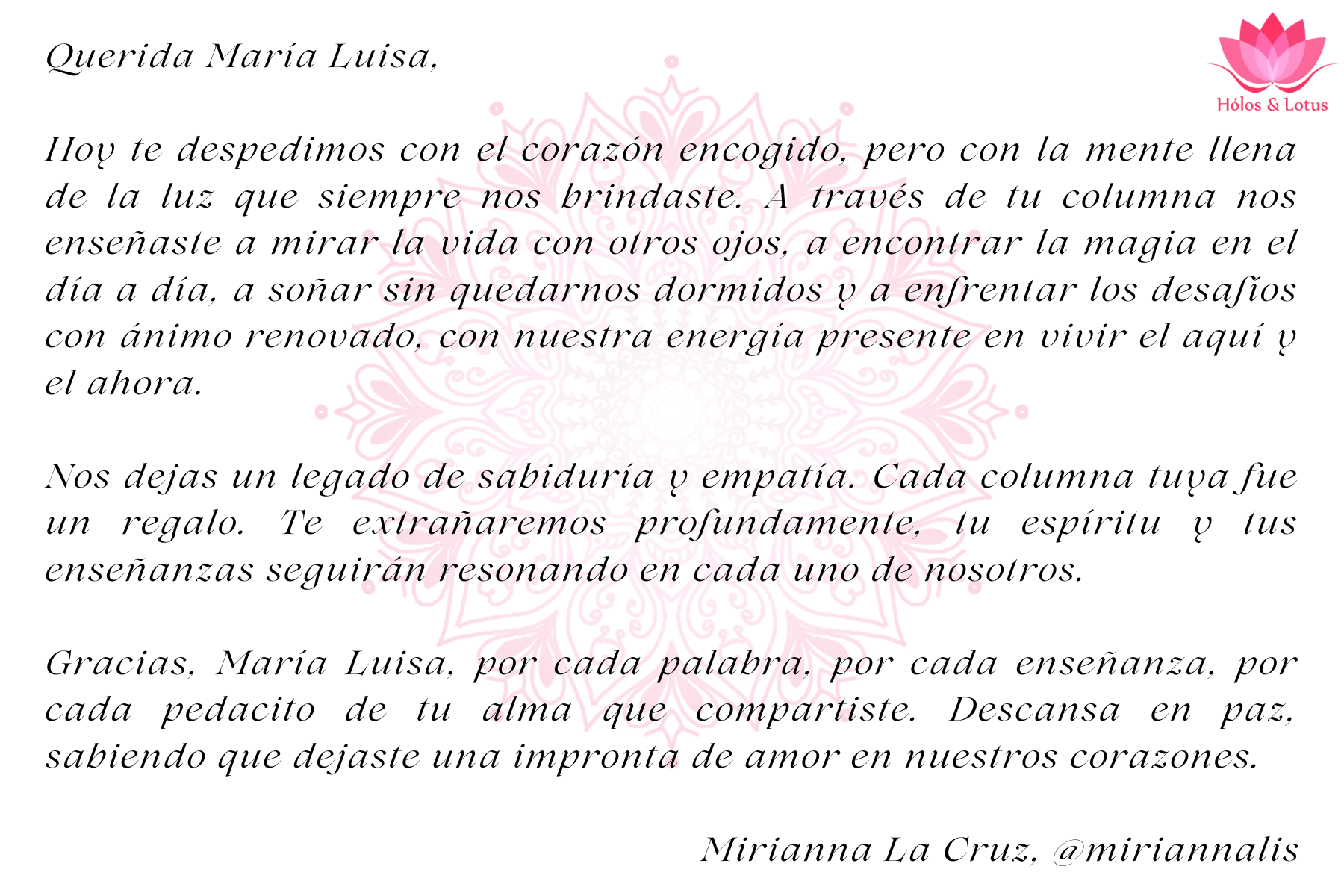 Hólos & Lotus

Querida María Luisa,

Hoy te despedimos con el corazón encogido, pero con la mente llena de la luz que siempre nos brindaste. A través de tu columna nos enseñaste a mirar la vida con otros ojos, a encontrar la magia en el día a día, a soñar sin quedarnos dormidos y a enfrentar los desafíos con ánimo renovado, con nuestra energía presente en vivir el aquí y el ahora.

Nos dejas un legado de sabiduría y empatía. Cada columna tuya fue un regalo. Te extrañaremos profundamente, tu espíritu y tus enseñanzas seguirán resonando en cada uno de nosotros.

Gracias, María Luisa, por cada palabra, por cada enseñanza, por cada pedacito de tu alma que compartiste. Descansa en paz, sabiendo que dejaste una impronta de amor en nuestros corazones.

Mirianna La Cruz, @miriannalis